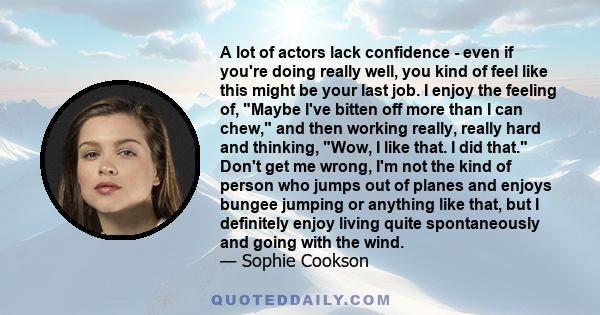 A lot of actors lack confidence - even if you're doing really well, you kind of feel like this might be your last job. I enjoy the feeling of, "Maybe I've bitten off more than I can chew," and then working really, really hard and thinking, "Wow, I like that. I did that." Don't get me wrong, I'm not the kind of person who jumps out of planes and enjoys bungee jumping or anything like that, but I definitely enjoy living quite spontaneously and going with the wind.
— Sophie Cookson

QUOTEDDAILY.COM